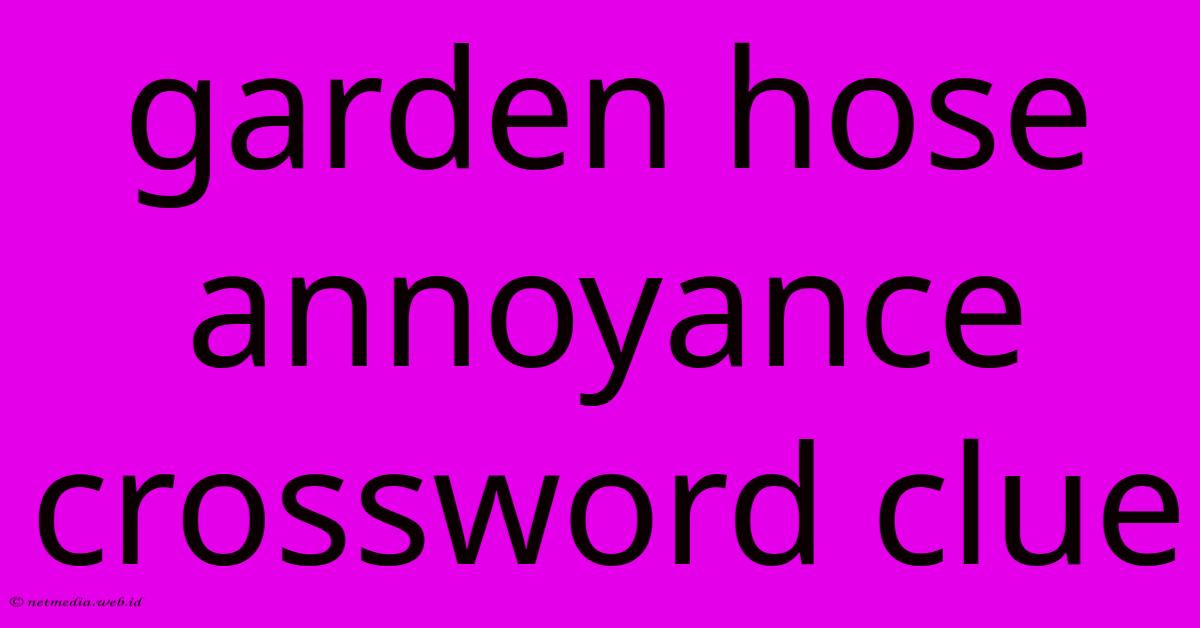 garden hose annoyance crossword clue

© netmedia.web.id